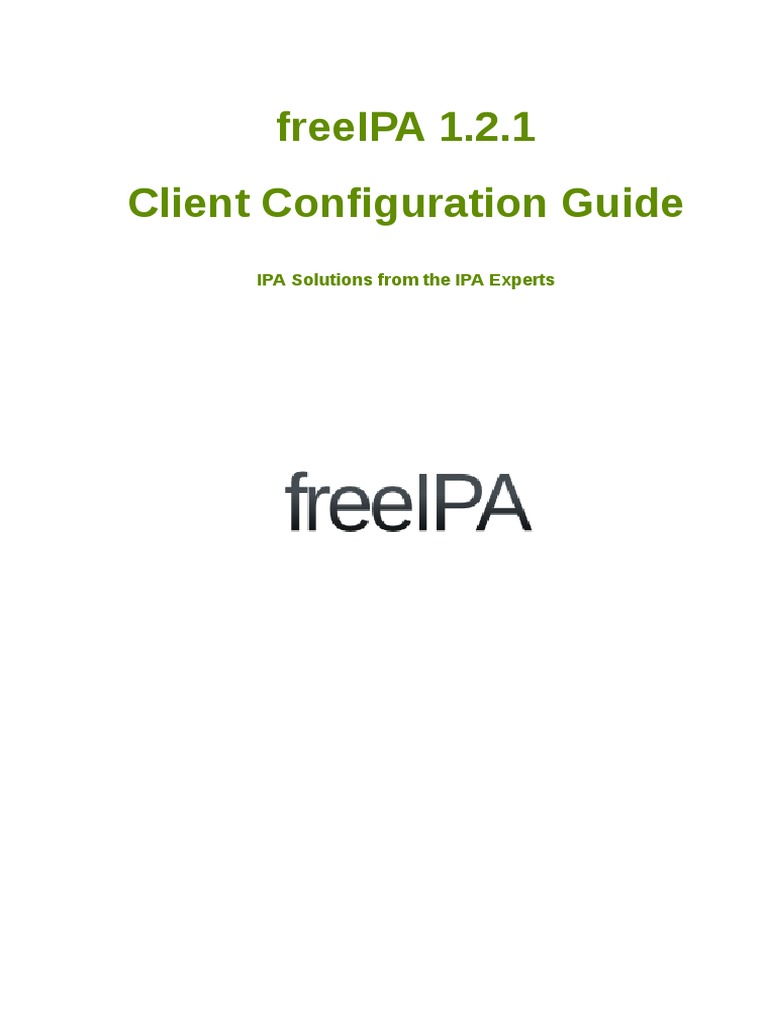 freeIPA 1.2.1

Client Configuration Guide

IPA Solutions from the IPA Experts

freeIPA